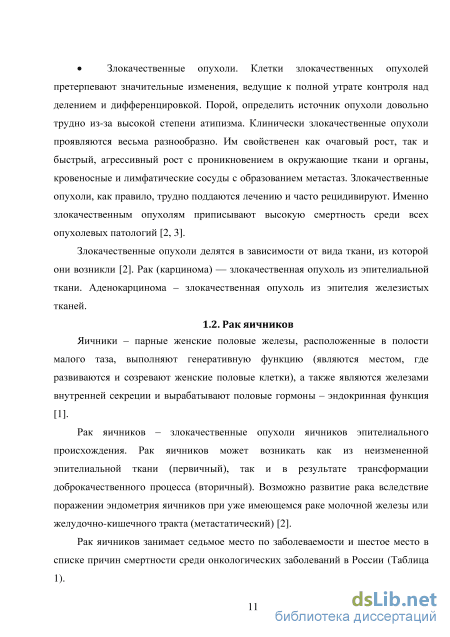 • Злокачественные опухоли. Клетки злокачественных опухолей претерпевают значительные изменения, ведущие к полной утрате контроля над делением и дифференцировкой. Порой, определить источник опухоли довольно трудно из-за высокой степени атипизма. Клинически злокачественные опухоли проявляются весьма разнообразно. Им свойственен как очаговый рост, так и быстрый, агрессивный рост с проникновением в окружающие ткани и органы, кровеносные и лимфатические сосуды с образованием метастаз. Злокачественные опухоли, как правило, трудно поддаются лечению и часто рецидивируют. Именно злокачественным опухолям приписывают высокую смертность среди всех опухолевых патологий [2, 3].

Злокачественные опухоли делятся в зависимости от вида ткани, из которой они возникли [2]. Рак (карцинома) — злокачественная опухоль из эпителиальной ткани. Аденокарцинома – злокачественная опухоль из эпителия железистых тканей.

1.2. Рак яичников

Яичники – парные женские половые железы, расположенные в полости малого таза, выполняют генеративную функцию (являются местом, где развиваются и созревают женские половые клетки), а также являются железами внутренней секреции и вырабатывают половые гормоны – эндокринная функция [1].

Рак яичников – злокачественные опухоли яичников эпителиального происхождения. Рак яичников может возникать как из неизмененной эпителиальной ткани (первичный), так и в результате трансформации доброкачественного процесса (вторичный). Возможно развитие рака вследствие поражении эндометрия яичников при уже имеющемся раке молочной железы или желудочно-кишечного тракта (метастатический) [2].

Рак яичников занимает седьмое место по заболеваемости и шестое место в списке причин смертности среди онкологических заболеваний в России (Таблица 1).

11

dsLib.net
библиотека диссертаций